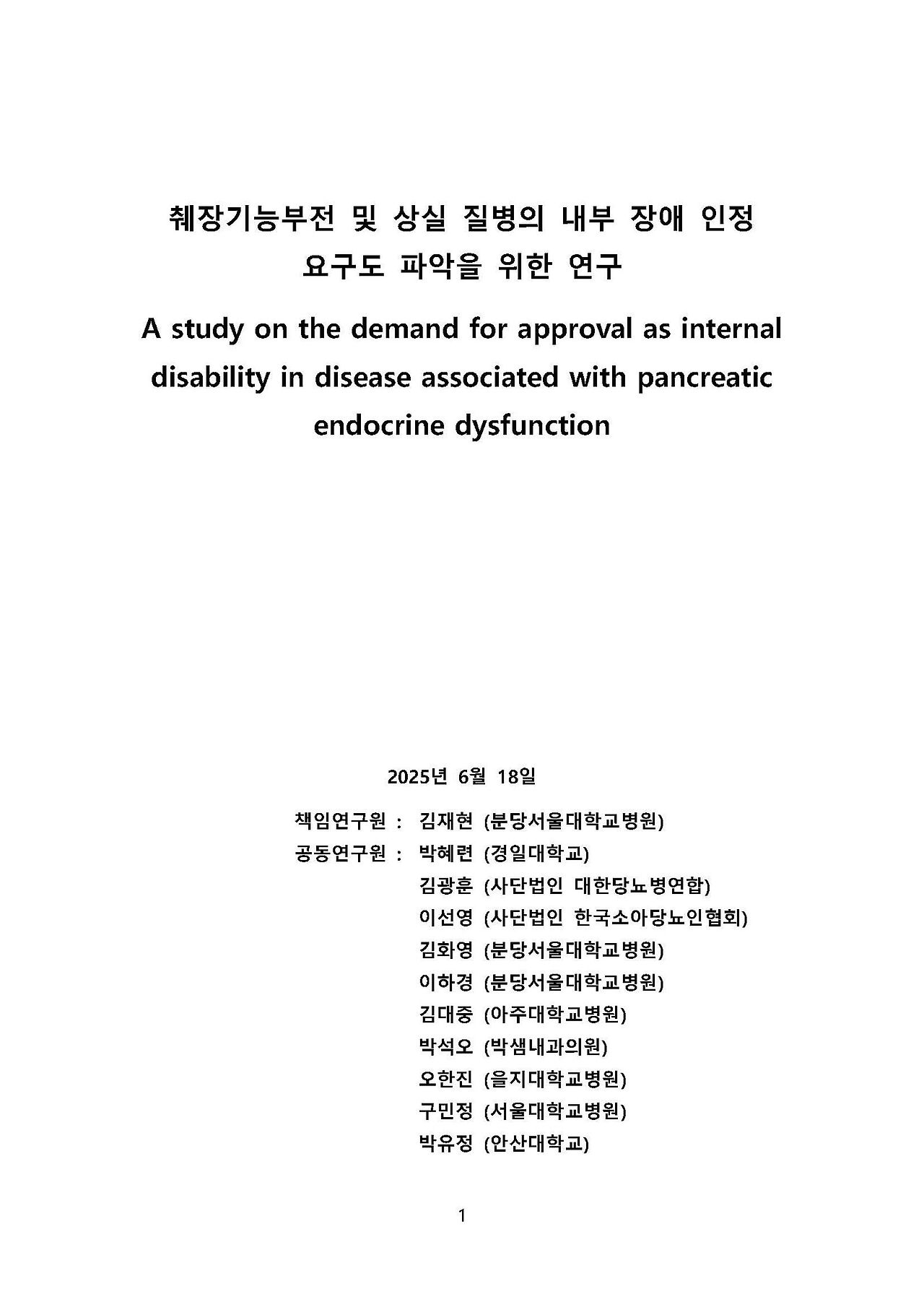 췌장기능부전 및 상실 질병의 내부 장애 인정 요구도 파악을 위한 연구

A study on the demand for approval as internal disability in disease associated with pancreatic endocrine dysfunction

2025년 6월 18일

책임연구원 : 김재현 (분당서울대학교병원)
공동연구원 : 박혜련 (경일대학교)
김광훈 (사단법인 대한당뇨병연합)
이선영 (사단법인 한국소아당뇨인협회)
김화영 (분당서울대학교병원)
이하경 (분당서울대학교병원)
김대중 (아주대학교병원)
박석오 (박샘내과의원)
오한진 (을지대학교병원)
구민정 (서울대학교병원)
박유정 (안산대학교)

1